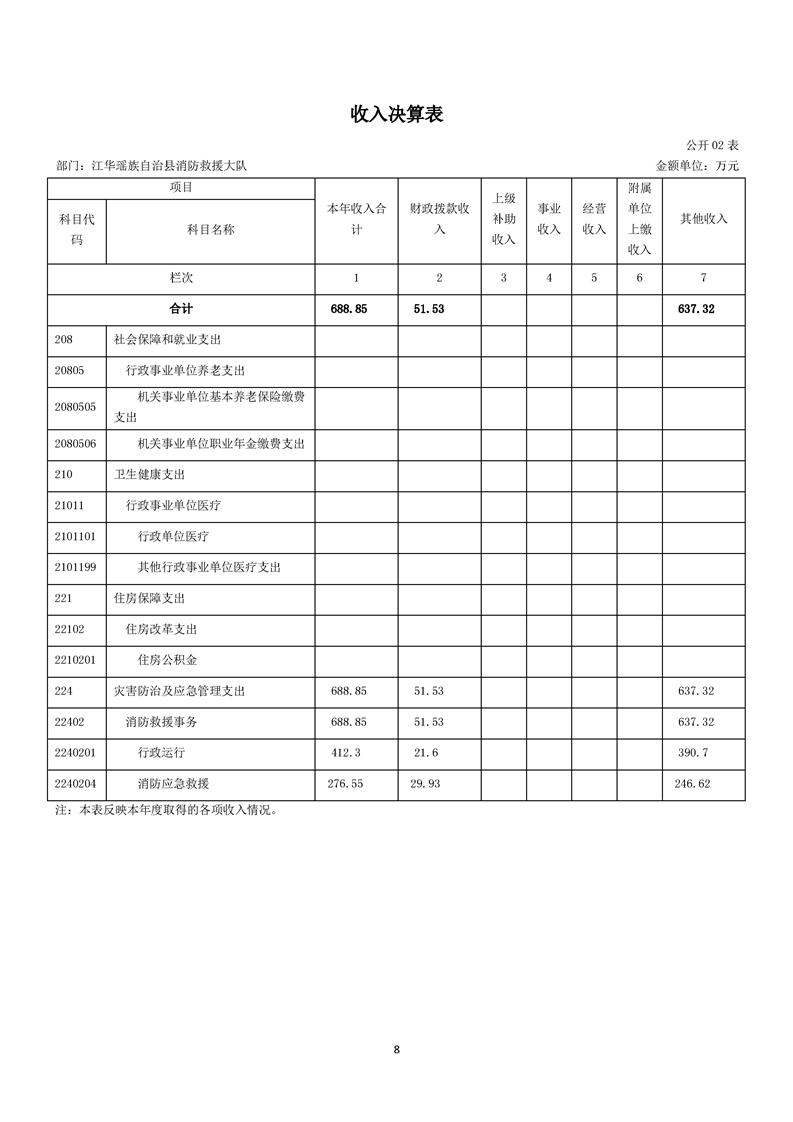 收入决算表

公开 02 表

部门：江华瑶族自治县消防救援大队　　金额单位：万元

| 项目 | | 本年收入合计 | 财政拨款收入 | 上级补助收入 | 事业收入 | 经营收入 | 附属单位上缴收入 | 其他收入 |
|---|---|---|---|---|---|---|---|---|
| 科目代码 | 科目名称 | | | | | | | |
| 栏次 | | 1 | 2 | 3 | 4 | 5 | 6 | 7 |
| 合计 | | 688.85 | 51.53 | | | | | 637.32 |
| 208 | 社会保障和就业支出 | | | | | | | |
| 20805 | 行政事业单位养老支出 | | | | | | | |
| 2080505 | 机关事业单位基本养老保险缴费支出 | | | | | | | |
| 2080506 | 机关事业单位职业年金缴费支出 | | | | | | | |
| 210 | 卫生健康支出 | | | | | | | |
| 21011 | 行政事业单位医疗 | | | | | | | |
| 2101101 | 行政单位医疗 | | | | | | | |
| 2101199 | 其他行政事业单位医疗支出 | | | | | | | |
| 221 | 住房保障支出 | | | | | | | |
| 22102 | 住房改革支出 | | | | | | | |
| 2210201 | 住房公积金 | | | | | | | |
| 224 | 灾害防治及应急管理支出 | 688.85 | 51.53 | | | | | 637.32 |
| 22402 | 消防救援事务 | 688.85 | 51.53 | | | | | 637.32 |
| 2240201 | 行政运行 | 412.3 | 21.6 | | | | | 390.7 |
| 2240204 | 消防应急救援 | 276.55 | 29.93 | | | | | 246.62 |

注：本表反映本年度取得的各项收入情况。

8